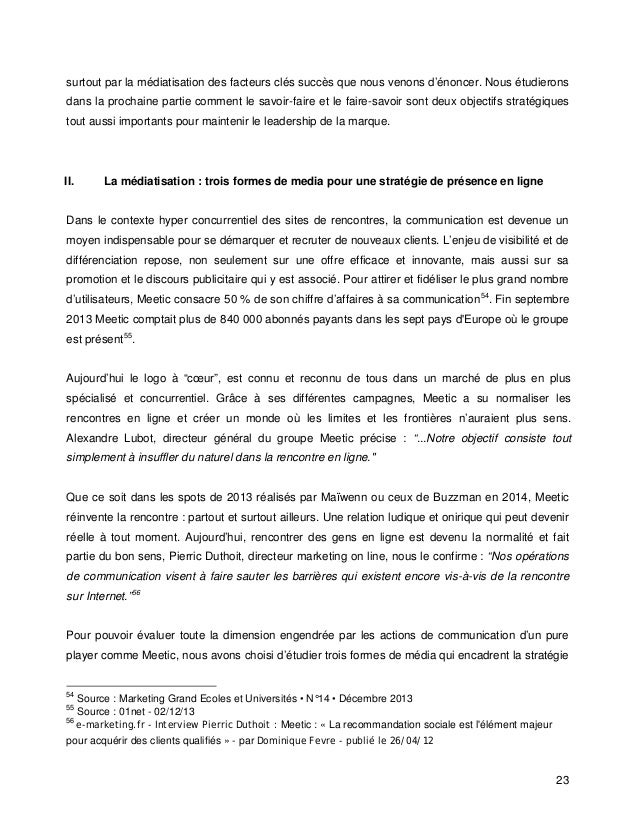 surtout par la médiatisation des facteurs clés succès que nous venons d'énoncer. Nous étudierons dans la prochaine partie comment le savoir-faire et le faire-savoir sont deux objectifs stratégiques tout aussi importants pour maintenir le leadership de la marque.

II. La médiatisation : trois formes de media pour une stratégie de présence en ligne

Dans le contexte hyper concurrentiel des sites de rencontres, la communication est devenue un moyen indispensable pour se démarquer et recruter de nouveaux clients. L'enjeu de visibilité et de différenciation repose, non seulement sur une offre efficace et innovante, mais aussi sur sa promotion et le discours publicitaire qui y est associé. Pour attirer et fidéliser le plus grand nombre d'utilisateurs, Meetic consacre 50 % de son chiffre d'affaires à sa communication$^{54}$. Fin septembre 2013 Meetic comptait plus de 840 000 abonnés payants dans les sept pays d'Europe où le groupe est présent$^{55}$.

Aujourd'hui le logo à "cœur", est connu et reconnu de tous dans un marché de plus en plus spécialisé et concurrentiel. Grâce à ses différentes campagnes, Meetic a su normaliser les rencontres en ligne et créer un monde où les limites et les frontières n'auraient plus sens. Alexandre Lubot, directeur général du groupe Meetic précise : "...Notre objectif consiste tout simplement à insuffler du naturel dans la rencontre en ligne."

Que ce soit dans les spots de 2013 réalisés par Maïwenn ou ceux de Buzzman en 2014, Meetic réinvente la rencontre : partout et surtout ailleurs. Une relation ludique et onirique qui peut devenir réelle à tout moment. Aujourd'hui, rencontrer des gens en ligne est devenu la normalité et fait partie du bon sens, Pierric Duthoit, directeur marketing on line, nous le confirme : "Nos opérations de communication visent à faire sauter les barrières qui existent encore vis-à-vis de la rencontre sur Internet."$^{56}$

Pour pouvoir évaluer toute la dimension engendrée par les actions de communication d'un pure player comme Meetic, nous avons choisi d'étudier trois formes de média qui encadrent la stratégie

$^{54}$ Source : Marketing Grand Ecoles et Universités • N°14 • Décembre 2013
$^{55}$ Source : 01net - 02/12/13
$^{56}$ e-marketing.fr - Interview Pierric Duthoit : Meetic : « La recommandation sociale est l'élément majeur pour acquérir des clients qualifiés » - par Dominique Fevre - publié le 26/04/12

23